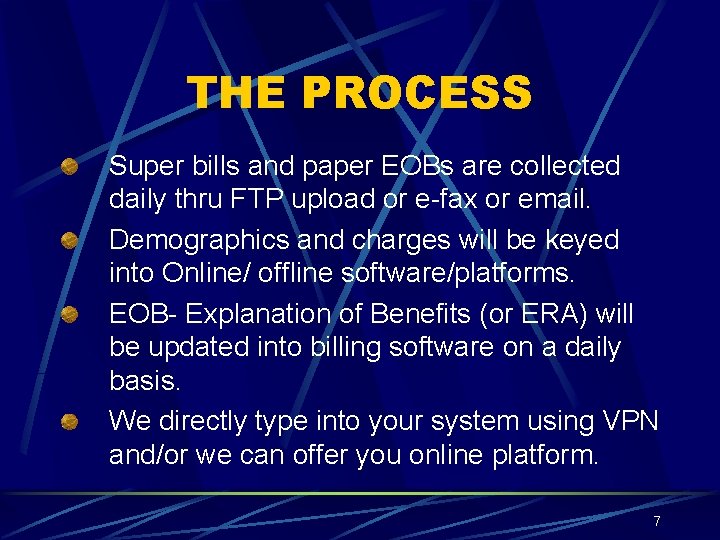 THE PROCESS

Super bills and paper EOBs are collected daily thru FTP upload or e-fax or email.

Demographics and charges will be keyed into Online/ offline software/platforms.

EOB- Explanation of Benefits (or ERA) will be updated into billing software on a daily basis.

We directly type into your system using VPN and/or we can offer you online platform.

7